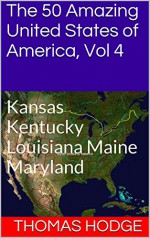 The 50 Amazing United States of America, Vol 4

Kansas
Kentucky
Louisiana Maine
Maryland

THOMAS HODGE